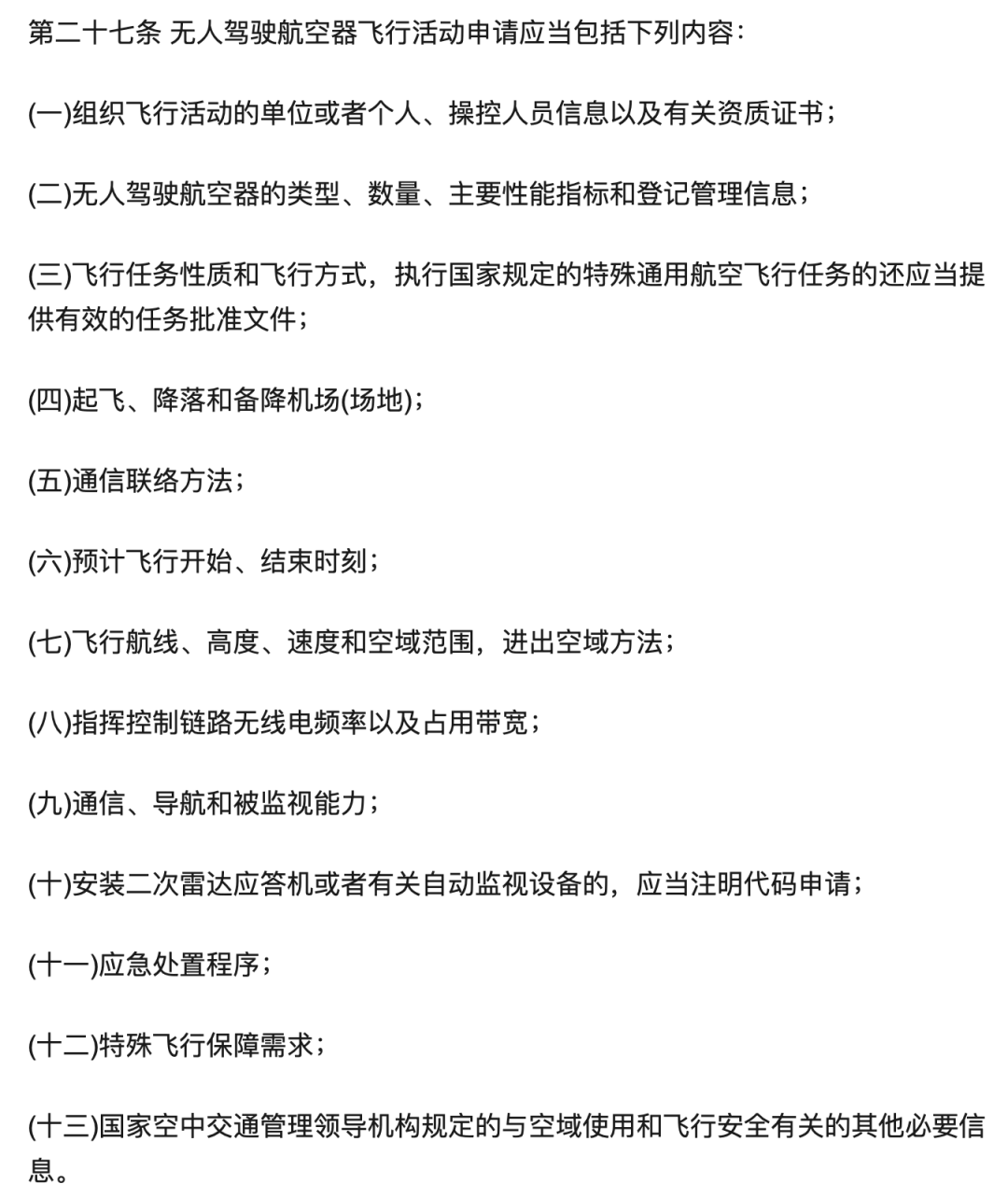 第二十七条 无人驾驶航空器飞行活动申请应当包括下列内容:

(一)组织飞行活动的单位或者个人、操控人员信息以及有关资质证书;

(二)无人驾驶航空器的类型、数量、主要性能指标和登记管理信息;

(三)飞行任务性质和飞行方式，执行国家规定的特殊通用航空飞行任务的还应当提供有效的任务批准文件;

(四)起飞、降落和备降机场(场地);

(五)通信联络方法;

(六)预计飞行开始、结束时刻;

(七)飞行航线、高度、速度和空域范围，进出空域方法;

(八)指挥控制链路无线电频率以及占用带宽;

(九)通信、导航和被监视能力;

(十)安装二次雷达应答机或者有关自动监视设备的，应当注明代码申请;

(十一)应急处置程序;

(十二)特殊飞行保障需求;

(十三)国家空中交通管理领导机构规定的与空域使用和飞行安全有关的其他必要信息。